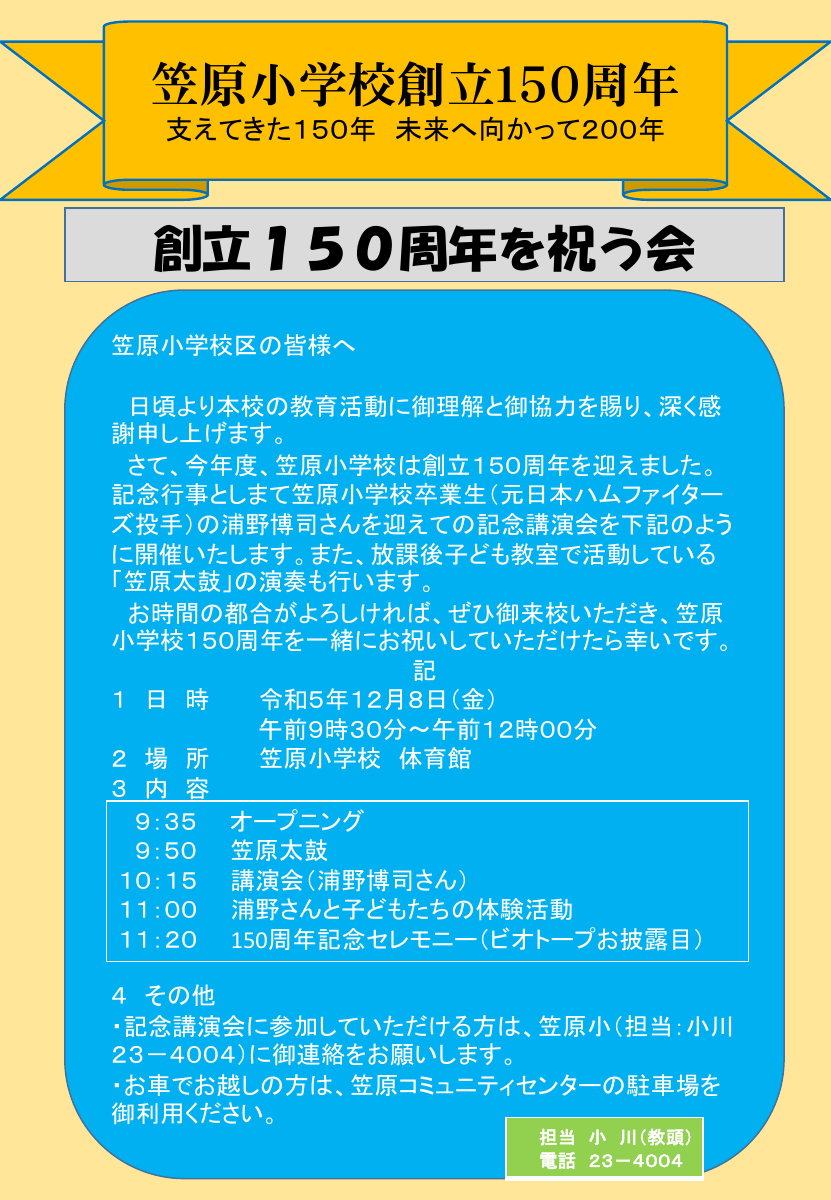 笠原小学校創立150周年
支えてきた150年　未来へ向かって200年

創立１５０周年を祝う会

笠原小学校区の皆様へ

日頃より本校の教育活動に御理解と御協力を賜り、深く感謝申し上げます。

さて、今年度、笠原小学校は創立150周年を迎えました。記念行事としまして笠原小学校卒業生（元日本ハムファイターズ投手）の浦野博司さんを迎えての記念講演会を下記のように開催いたします。また、放課後子ども教室で活動している「笠原太鼓」の演奏も行います。

お時間の都合がよろしければ、ぜひ御来校いただき、笠原小学校150周年を一緒にお祝いしていただけたら幸いです。

記

１　日　時　　令和5年12月8日（金）
午前9時30分～午前12時00分
２　場　所　　笠原小学校　体育館
３　内　容

9:35　オープニング
9:50　笠原太鼓
10:15　講演会（浦野博司さん）
11:00　浦野さんと子どもたちの体験活動
11:20　150周年記念セレモニー（ビオトープお披露目）

４　その他
・記念講演会に参加していただける方は、笠原小（担当：小川　23－4004）に御連絡をお願いします。
・お車でお越しの方は、笠原コミュニティセンターの駐車場を御利用ください。

担当　小　川（教頭）
電話　23－4004